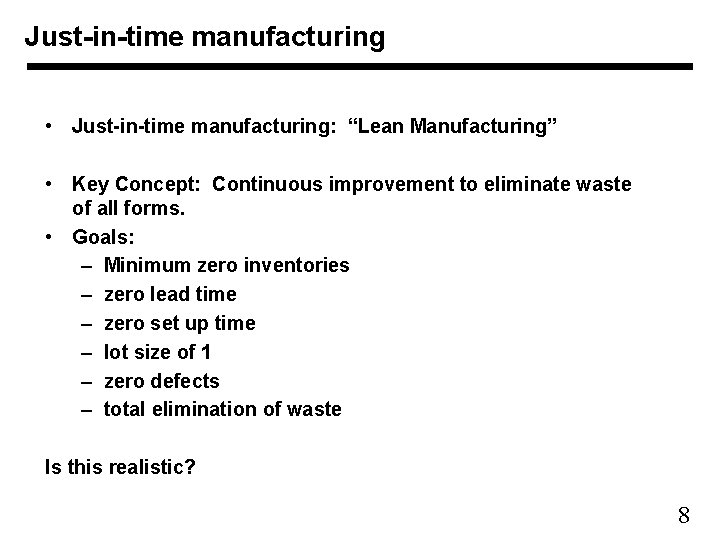 Just-in-time manufacturing

• Just-in-time manufacturing: “Lean Manufacturing”

• Key Concept: Continuous improvement to eliminate waste of all forms.
• Goals:
– Minimum zero inventories
– zero lead time
– zero set up time
– lot size of 1
– zero defects
– total elimination of waste

Is this realistic?

8